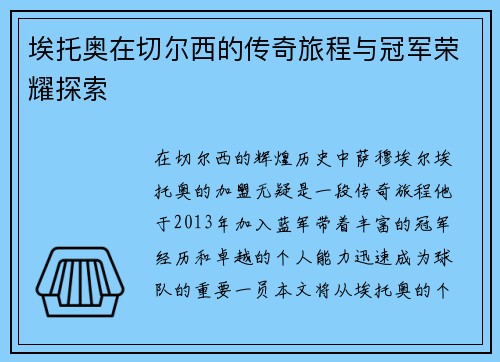 埃托奥在切尔西的传奇旅程与冠军荣耀探索

在切尔西的辉煌历史中萨穆埃尔埃托奥的加盟无疑是一段传奇旅程他于2013年加入蓝军带着丰富的冠军经历和卓越的个人能力迅速成为球队的重要一员本文将从埃托奥的个